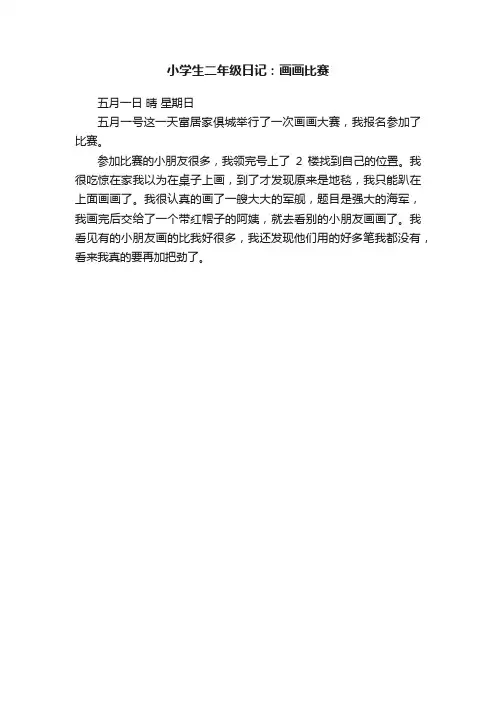 小学生二年级日记：画画比赛

五月一日 晴 星期日

五月一号这一天富居家俱城举行了一次画画大赛，我报名参加了比赛。

参加比赛的小朋友很多，我领完号上了 2 楼找到自己的位置。我很吃惊在家我以为在桌子上画，到了才发现原来是地毯，我只能趴在上面画画了。我很认真的画了一艘大大的军舰，题目是强大的海军，我画完后交给了一个带红帽子的阿姨，就去看别的小朋友画画了。我看见有的小朋友画的比我好很多，我还发现他们用的好多笔我都没有，看来我真的要再加把劲了。